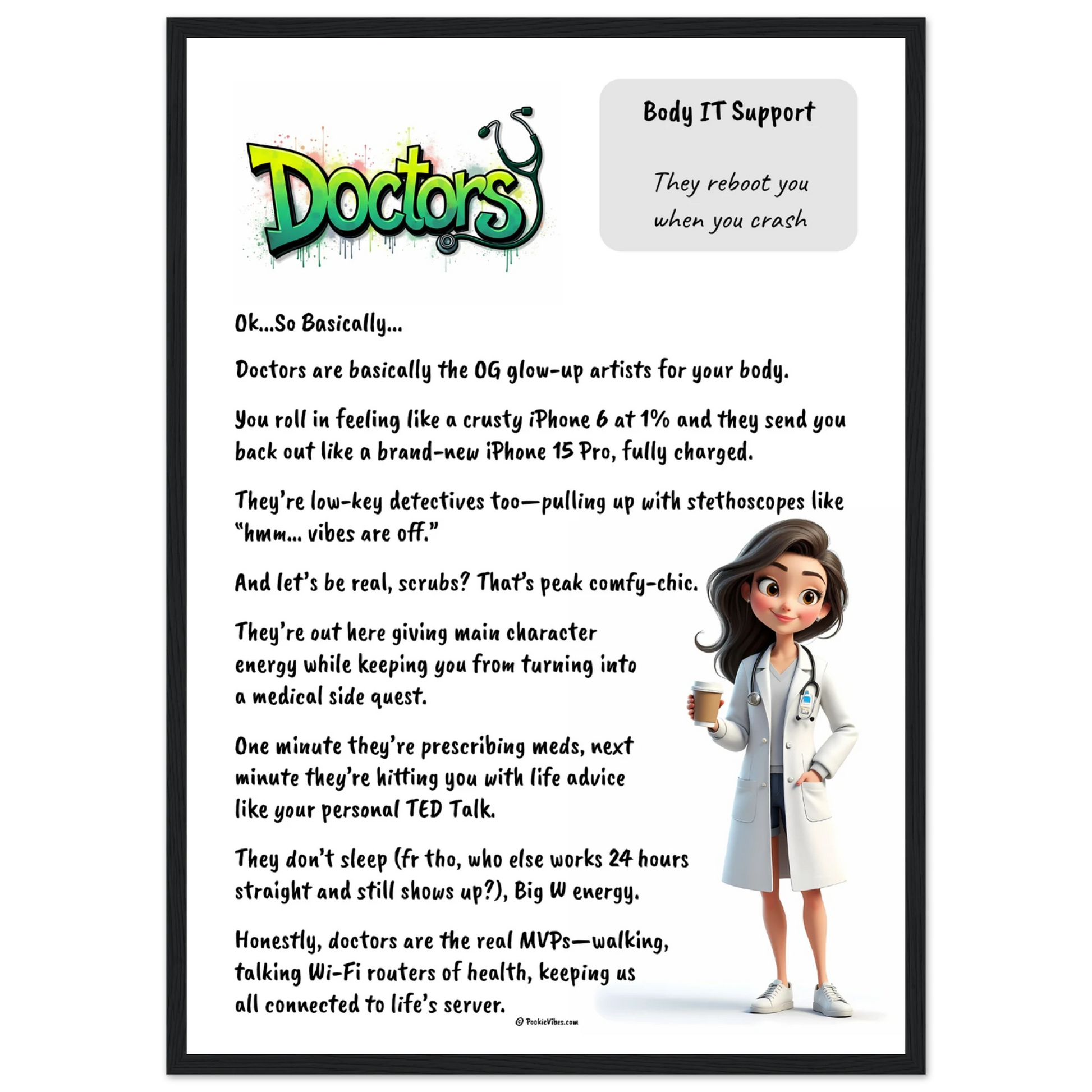 Doctors

Body IT Support

They reboot you when you crash

Ok...So Basically...

Doctors are basically the OG glow-up artists for your body.

You roll in feeling like a crusty iPhone 6 at 1% and they send you back out like a brand-new iPhone 15 Pro, fully charged.

They're low-key detectives too—pulling up with stethoscopes like "hmm... vibes are off."

And let's be real, scrubs? That's peak comfy-chic.

They're out here giving main character energy while keeping you from turning into a medical side quest.

One minute they're prescribing meds, next minute they're hitting you with life advice like your personal TED Talk.

They don't sleep (fr tho, who else works 24 hours straight and still shows up?), Big W energy.

Honestly, doctors are the real MVPs—walking, talking Wi-Fi routers of health, keeping us all connected to life's server.

© PookieVibes.com